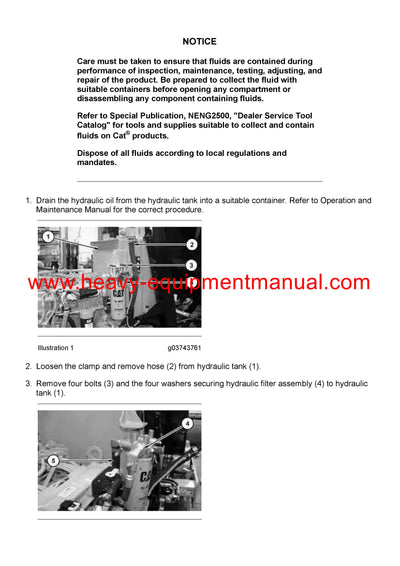 NOTICE

Care must be taken to ensure that fluids are contained during performance of inspection, maintenance, testing, adjusting, and repair of the product. Be prepared to collect the fluid with suitable containers before opening any compartment or disassembling any component containing fluids.

Refer to Special Publication, NENG2500, "Dealer Service Tool Catalog" for tools and supplies suitable to collect and contain fluids on Cat® products.

Dispose of all fluids according to local regulations and mandates.

1. Drain the hydraulic oil from the hydraulic tank into a suitable container. Refer to Operation and Maintenance Manual for the correct procedure.

1
2
3
CAT

www.heavy-equipmentmanual.com

Illustration 1 g03743761

2. Loosen the clamp and remove hose (2) from hydraulic tank (1).

3. Remove four bolts (3) and the four washers securing hydraulic filter assembly (4) to hydraulic tank (1).

4
5
CAT